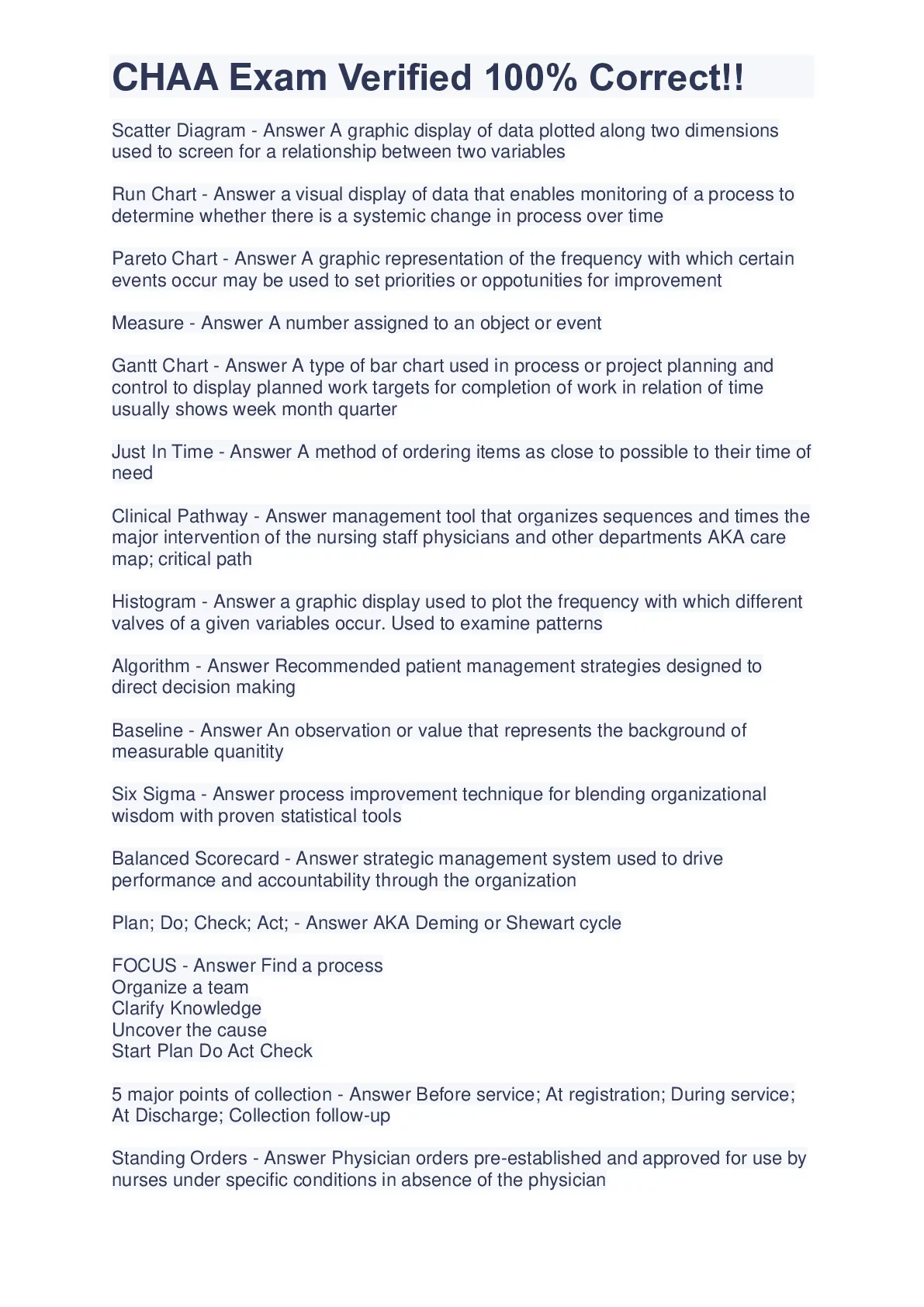 CHAA Exam Verified 100% Correct!!

Scatter Diagram - Answer A graphic display of data plotted along two dimensions used to screen for a relationship between two variables

Run Chart - Answer a visual display of data that enables monitoring of a process to determine whether there is a systemic change in process over time

Pareto Chart - Answer A graphic representation of the frequency with which certain events occur may be used to set priorities or oppotunities for improvement

Measure - Answer A number assigned to an object or event

Gantt Chart - Answer A type of bar chart used in process or project planning and control to display planned work targets for completion of work in relation of time usually shows week month quarter

Just In Time - Answer A method of ordering items as close to possible to their time of need

Clinical Pathway - Answer management tool that organizes sequences and times the major intervention of the nursing staff physicians and other departments AKA care map; critical path

Histogram - Answer a graphic display used to plot the frequency with which different valves of a given variables occur. Used to examine patterns

Algorithm - Answer Recommended patient management strategies designed to direct decision making

Baseline - Answer An observation or value that represents the background of measurable quanitity

Six Sigma - Answer process improvement technique for blending organizational wisdom with proven statistical tools

Balanced Scorecard - Answer strategic management system used to drive performance and accountability through the organization

Plan; Do; Check; Act; - Answer AKA Deming or Shewart cycle

FOCUS - Answer Find a process
Organize a team
Clarify Knowledge
Uncover the cause
Start Plan Do Act Check

5 major points of collection - Answer Before service; At registration; During service; At Discharge; Collection follow-up

Standing Orders - Answer Physician orders pre-established and approved for use by nurses under specific conditions in absence of the physician